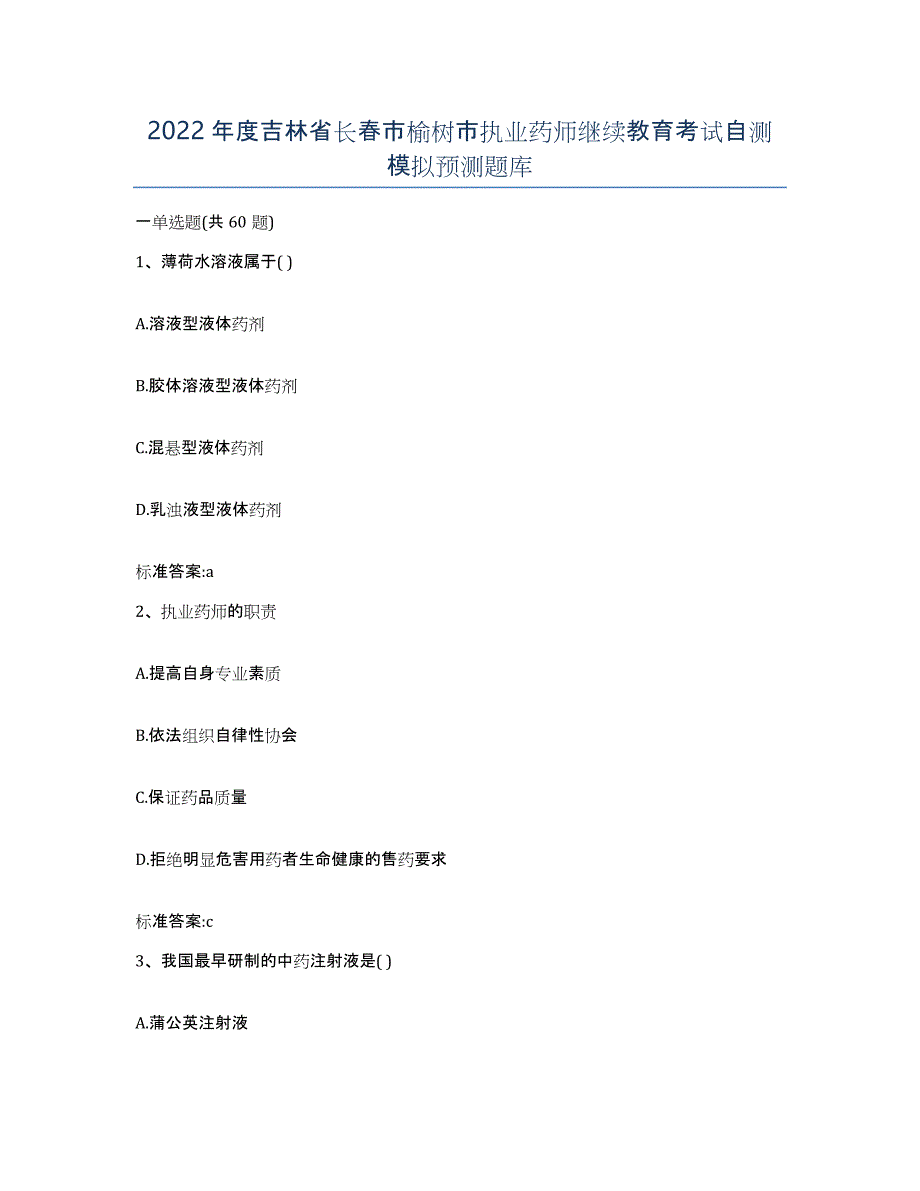 2022年度吉林省长春市榆树市执业药师继续教育考试自测模拟预测题库

一单选题(共60题)

1、薄荷水溶液属于( )

A.溶液型液体药剂

B.胶体溶液型液体药剂

C.混悬型液体药剂

D.乳浊液型液体药剂

标准答案:a

2、执业药师的职责

A.提高自身专业素质

B.依法组织自律性协会

C.保证药品质量

D.拒绝明显危害用药者生命健康的售药要求

标准答案:c

3、我国最早研制的中药注射液是( )

A.蒲公英注射液